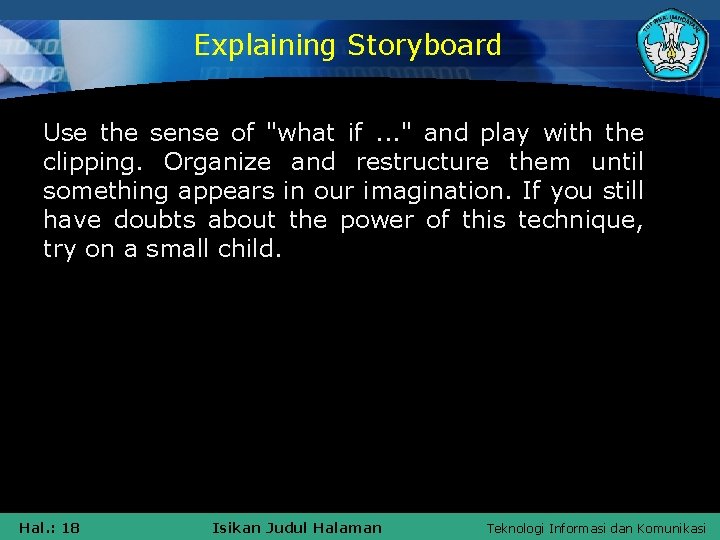 Explaining Storyboard

Use the sense of "what if ..." and play with the clipping. Organize and restructure them until something appears in our imagination. If you still have doubts about the power of this technique, try on a small child.

Hal.: 18

Isikan Judul Halaman

Teknologi Informasi dan Komunikasi